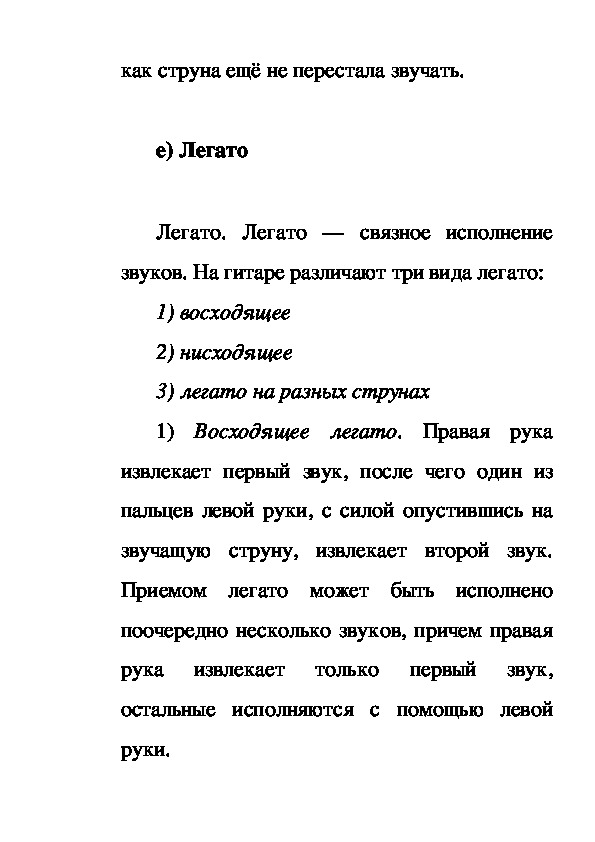 как струна ещё не перестала звучать.

е) Легато

Легато. Легато — связное исполнение звуков. На гитаре различают три вида легато:

1) восходящее

2) нисходящее

3) легато на разных струнах

1) Восходящее легато. Правая рука извлекает первый звук, после чего один из пальцев левой руки, с силой опустившись на звучащую струну, извлекает второй звук. Приемом легато может быть исполнено поочередно несколько звуков, причем правая рука извлекает только первый звук, остальные исполняются с помощью левой руки.